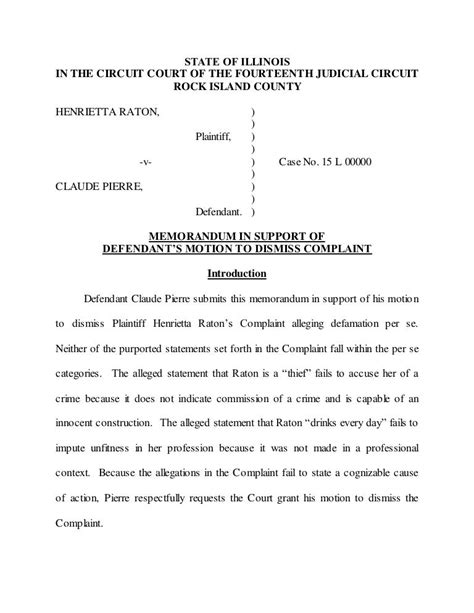 STATE OF ILLINOIS
IN THE CIRCUIT COURT OF THE FOURTEENTH JUDICIAL CIRCUIT
ROCK ISLAND COUNTY

HENRIETTA RATON,
)
)
Plaintiff, )
)
-v- ) Case No. 15 L 00000
)
CLAUDE PIERRE, )
)
Defendant. )

MEMORANDUM IN SUPPORT OF
DEFENDANT'S MOTION TO DISMISS COMPLAINT

Introduction

Defendant Claude Pierre submits this memorandum in support of his motion to dismiss Plaintiff Henrietta Raton's Complaint alleging defamation per se. Neither of the purported statements set forth in the Complaint fall within the per se categories. The alleged statement that Raton is a "thief" fails to accuse her of a crime because it does not indicate commission of a crime and is capable of an innocent construction. The alleged statement that Raton "drinks every day" fails to impute unfitness in her profession because it was not made in a professional context. Because the allegations in the Complaint fail to state a cognizable cause of action, Pierre respectfully requests the Court grant his motion to dismiss the Complaint.